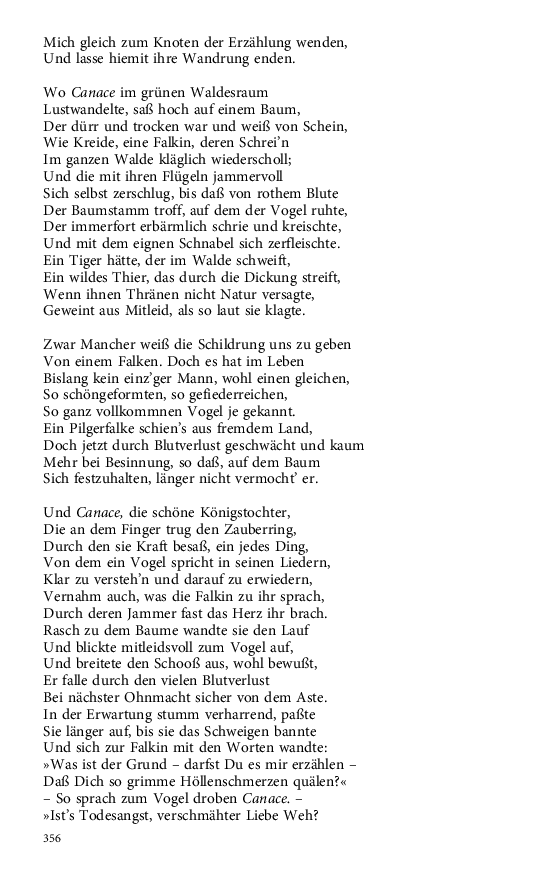 Mich gleich zum Knoten der Erzählung wenden,
Und lasse hiemit ihre Wandrung enden.

Wo Canace im grünen Waldesraum
Lustwandelte, saß hoch auf einem Baum,
Der dürr und trocken war und weiß von Schein,
Wie Kreide, eine Falkin, deren Schrei'n
Im ganzen Walde kläglich wiederscholl;
Und die mit ihren Flügeln jammervoll
Sich selbst zerschlug, bis daß von rothem Blute
Der Baumstamm troff, auf dem der Vogel ruhte,
Der immerfort erbärmlich schrie und kreischte,
Und mit dem eignen Schnabel sich zerfleischte.
Ein Tiger hätte, der im Walde schweift,
Ein wildes Thier, das durch die Dickung streift,
Wenn ihnen Thränen nicht Natur versagte,
Geweint aus Mitleid, als so laut sie klagte.

Zwar Mancher weiß die Schildrung uns zu geben
Von einem Falken. Doch es hat im Leben
Bislang kein einz'ger Mann, wohl einen gleichen,
So schöngeformten, so gefiederreichen,
So ganz vollkommnen Vogel je gekannt.
Ein Pilgerfalke schien's aus fremdem Land,
Doch jetzt durch Blutverlust geschwächt und kaum
Mehr bei Besinnung, so daß, auf dem Baum
Sich festzuhalten, länger nicht vermocht' er.

Und Canace, die schöne Königstochter,
Die an dem Finger trug den Zauberring,
Durch den sie Kraft besaß, ein jedes Ding,
Von dem ein Vogel spricht in seinen Liedern,
Klar zu versteh'n und darauf zu erwiedern,
Vernahm auch, was die Falkin zu ihr sprach,
Durch deren Jammer fast das Herz ihr brach.
Rasch zu dem Baume wandte sie den Lauf
Und blickte mitleidsvoll zum Vogel auf,
Und breitete den Schooß aus, wohl bewußt,
Er falle durch den vielen Blutverlust
Bei nächster Ohnmacht sicher von dem Aste.
In der Erwartung stumm verharrend, paßte
Sie länger auf, bis sie das Schweigen bannte
Und sich zur Falkin mit den Worten wandte:
»Was ist der Grund – darfst Du es mir erzählen –
Daß Dich so grimme Höllenschmerzen quälen?«
– So sprach zum Vogel droben Canace. –
»Ist's Todesangst, verschmähter Liebe Weh?

356